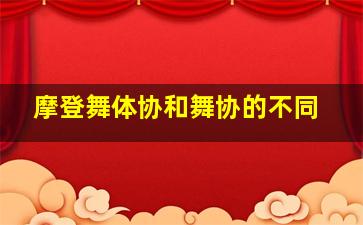 摩登舞体协和舞协的不同